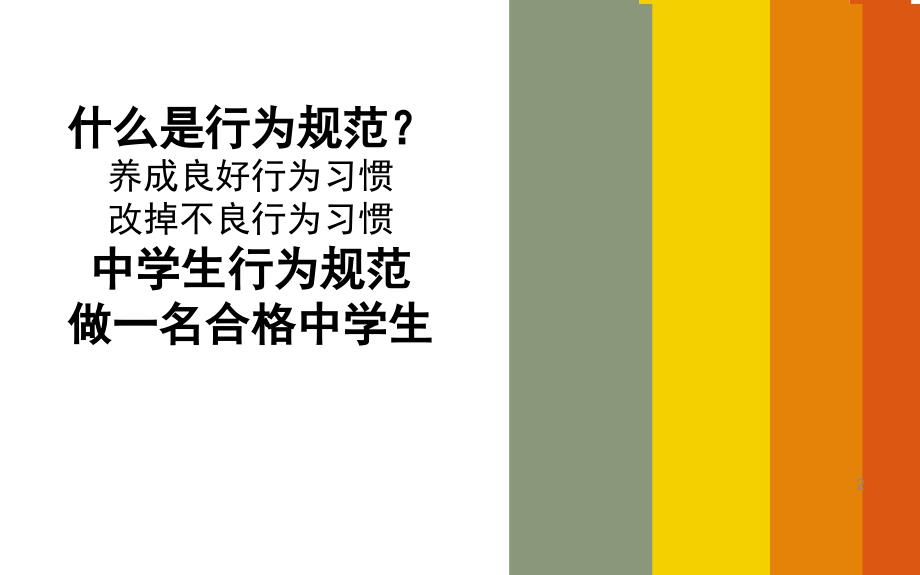 什么是行为规范？
养成良好行为习惯
改掉不良行为习惯
中学生行为规范
做一名合格中学生